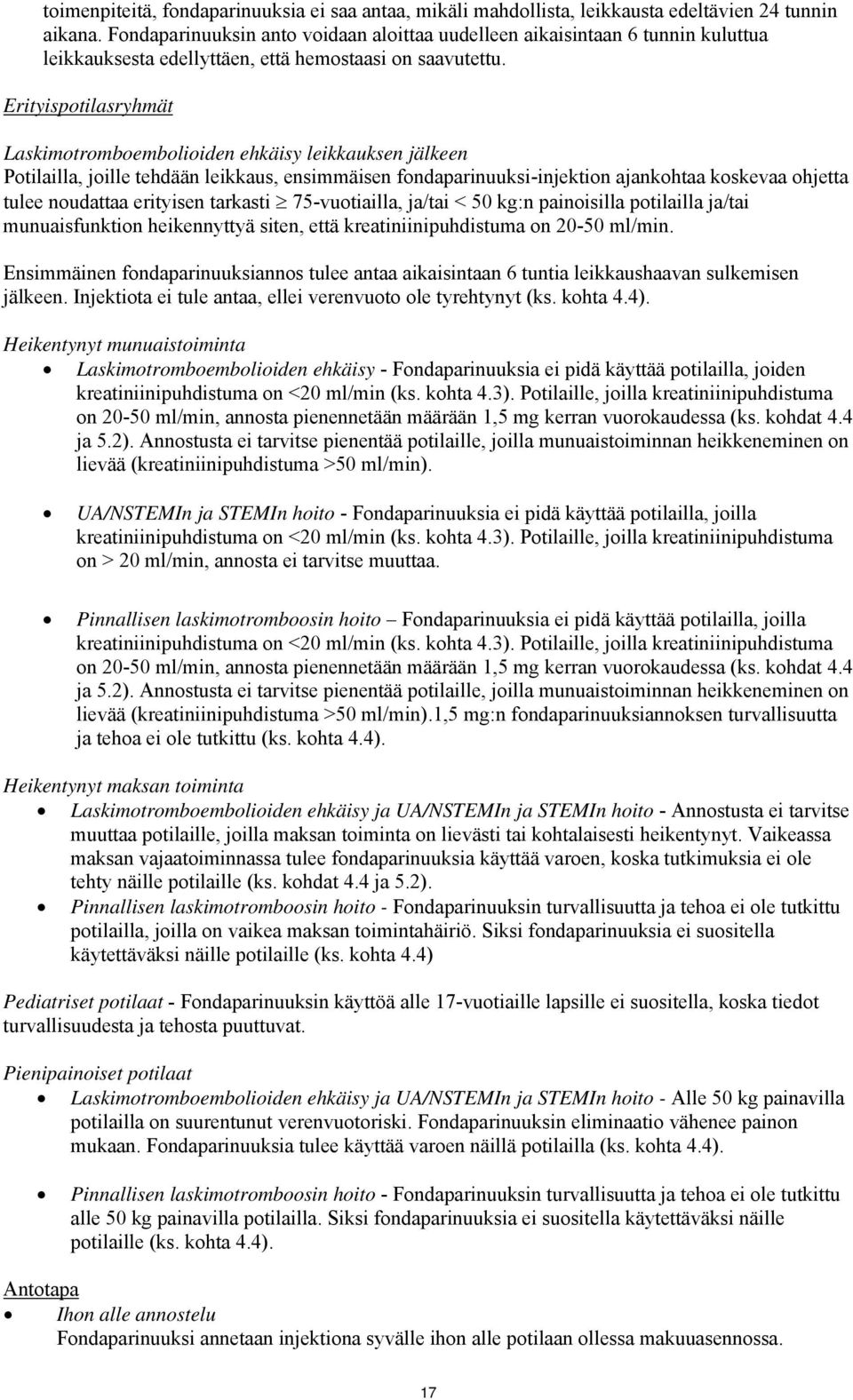 toimenpiteitä, fondaparinuuksia ei saa antaa, mikäli mahdollista, leikkausta edeltävien 24 tunnin aikana. Fondaparinuuksin anto voidaan aloittaa uudelleen aikaisintaan 6 tunnin kuluttua leikkauksesta edellyttäen, että hemostaasi on saavutettu.

Erityispotilasryhmät

Laskimotromboembolioiden ehkäisy leikkauksen jälkeen
Potilailla, joille tehdään leikkaus, ensimmäisen fondaparinuuksi-injektion ajankohtaa koskevaa ohjetta tulee noudattaa erityisen tarkasti $\geq$ 75-vuotiailla, ja/tai < 50 kg:n painoisilla potilailla ja/tai munuaisfunktion heikennyttyä siten, että kreatiniinipuhdistuma on 20-50 ml/min.

Ensimmäinen fondaparinuuksiannos tulee antaa aikaisintaan 6 tuntia leikkaushaavan sulkemisen jälkeen. Injektiota ei tule antaa, ellei verenvuoto ole tyrehtynyt (ks. kohta 4.4).

Heikentynyt munuaistoiminta
• Laskimotromboembolioiden ehkäisy - Fondaparinuuksia ei pidä käyttää potilailla, joiden kreatiniinipuhdistuma on <20 ml/min (ks. kohta 4.3). Potilaille, joilla kreatiniinipuhdistuma on 20-50 ml/min, annosta pienennetään määrään 1,5 mg kerran vuorokaudessa (ks. kohdat 4.4 ja 5.2). Annostusta ei tarvitse pienentää potilaille, joilla munuaistoiminnan heikkeneminen on lievää (kreatiniinipuhdistuma >50 ml/min).

• UA/NSTEMIn ja STEMIn hoito - Fondaparinuuksia ei pidä käyttää potilailla, joilla kreatiniinipuhdistuma on <20 ml/min (ks. kohta 4.3). Potilaille, joilla kreatiniinipuhdistuma on > 20 ml/min, annosta ei tarvitse muuttaa.

• Pinnallisen laskimotromboosin hoito – Fondaparinuuksia ei pidä käyttää potilailla, joilla kreatiniinipuhdistuma on <20 ml/min (ks. kohta 4.3). Potilaille, joilla kreatiniinipuhdistuma on 20-50 ml/min, annosta pienennetään määrään 1,5 mg kerran vuorokaudessa (ks. kohdat 4.4 ja 5.2). Annostusta ei tarvitse pienentää potilaille, joilla munuaistoiminnan heikkeneminen on lievää (kreatiniinipuhdistuma >50 ml/min).1,5 mg:n fondaparinuuksiannoksen turvallisuutta ja tehoa ei ole tutkittu (ks. kohta 4.4).

Heikentynyt maksan toiminta
• Laskimotromboembolioiden ehkäisy ja UA/NSTEMIn ja STEMIn hoito - Annostusta ei tarvitse muuttaa potilaille, joilla maksan toiminta on lievästi tai kohtalaisesti heikentynyt. Vaikeassa maksan vajaatoiminnassa tulee fondaparinuuksia käyttää varoen, koska tutkimuksia ei ole tehty näille potilaille (ks. kohdat 4.4 ja 5.2).
• Pinnallisen laskimotromboosin hoito - Fondaparinuuksin turvallisuutta ja tehoa ei ole tutkittu potilailla, joilla on vaikea maksan toimintahäiriö. Siksi fondaparinuuksia ei suositella käytettäväksi näille potilaille (ks. kohta 4.4)

Pediatriset potilaat - Fondaparinuuksin käyttöä alle 17-vuotiaille lapsille ei suositella, koska tiedot turvallisuudesta ja tehosta puuttuvat.

Pienipainoiset potilaat
• Laskimotromboembolioiden ehkäisy ja UA/NSTEMIn ja STEMIn hoito - Alle 50 kg painavilla potilailla on suurentunut verenvuotoriski. Fondaparinuuksin eliminaatio vähenee painon mukaan. Fondaparinuuksia tulee käyttää varoen näillä potilailla (ks. kohta 4.4).

• Pinnallisen laskimotromboosin hoito - Fondaparinuuksin turvallisuutta ja tehoa ei ole tutkittu alle 50 kg painavilla potilailla. Siksi fondaparinuuksia ei suositella käytettäväksi näille potilaille (ks. kohta 4.4).

Antotapa
• Ihon alle annostelu
Fondaparinuuksi annetaan injektiona syvälle ihon alle potilaan ollessa makuuasennossa.

17